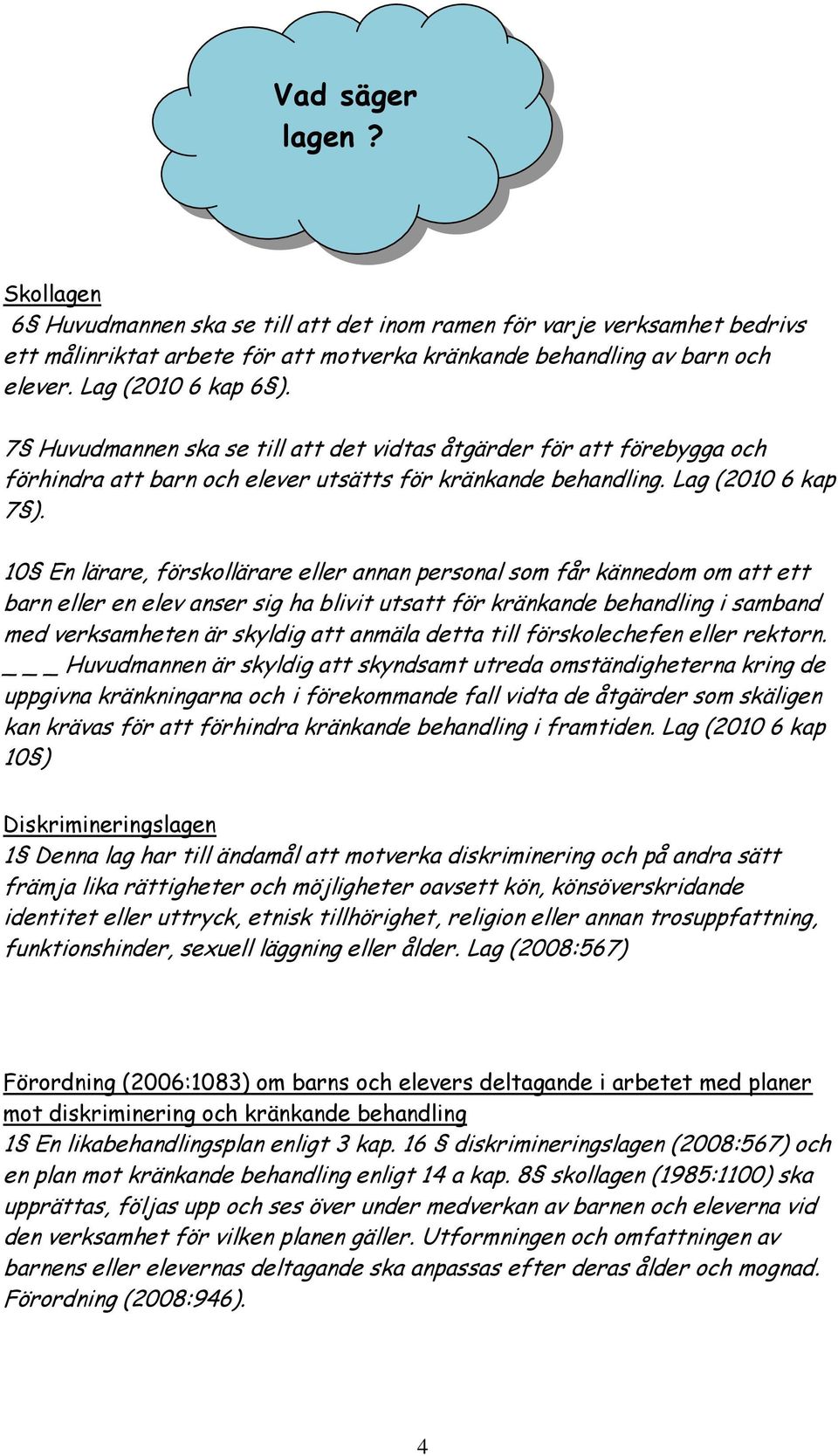 Vad säger lagen ?

Skollagen
6§ Huvudmannen ska se till att det inom ramen för varje verksamhet bedrivs ett målinriktat arbete för att motverka kränkande behandling av barn och elever. Lag (2010 6 kap 6§).

7§ Huvudmannen ska se till att det vidtas åtgärder för att förebygga och förhindra att barn och elever utsätts för kränkande behandling. Lag (2010 6 kap 7§).

10§ En lärare, förskollärare eller annan personal som får kännedom om att ett barn eller en elev anser sig ha blivit utsatt för kränkande behandling i samband med verksamheten är skyldig att anmäla detta till förskolechefen eller rektorn. _ _ _ Huvudmannen är skyldig att skyndsamt utreda omständigheterna kring de uppgivna kränkningarna och i förekommande fall vidta de åtgärder som skäligen kan krävas för att förhindra kränkande behandling i framtiden. Lag (2010 6 kap 10§)

Diskrimineringslagen
1§ Denna lag har till ändamål att motverka diskriminering och på andra sätt främja lika rättigheter och möjligheter oavsett kön, könsöverskridande identitet eller uttryck, etnisk tillhörighet, religion eller annan trosuppfattning, funktionshinder, sexuell läggning eller ålder. Lag (2008:567)

Förordning (2006:1083) om barns och elevers deltagande i arbetet med planer mot diskriminering och kränkande behandling
1§ En likabehandlingsplan enligt 3 kap. 16 § diskrimineringslagen (2008:567) och en plan mot kränkande behandling enligt 14 a kap. 8§ skollagen (1985:1100) ska upprättas, följas upp och ses över under medverkan av barnen och eleverna vid den verksamhet för vilken planen gäller. Utformningen och omfattningen av barnens eller elevernas deltagande ska anpassas efter deras ålder och mognad. Förordning (2008:946).

4